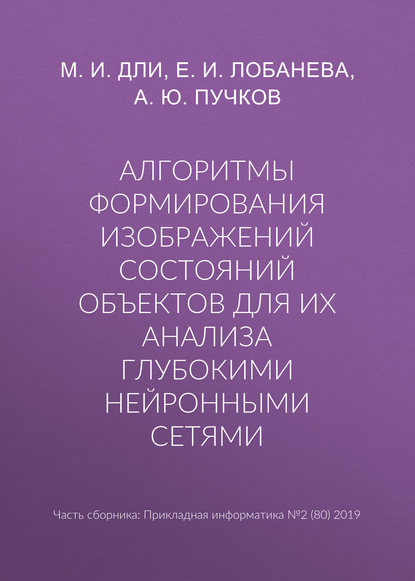 М. И. ДЛИ, Е. И. ЛОБАНЕВА, А. Ю. ПУЧКОВ

АЛГОРИТМЫ ФОРМИРОВАНИЯ ИЗОБРАЖЕНИЙ СОСТОЯНИЙ ОБЪЕКТОВ ДЛЯ ИХ АНАЛИЗА ГЛУБОКИМИ НЕЙРОННЫМИ СЕТЯМИ

Часть сборника: Прикладная информатика №2 (80) 2019